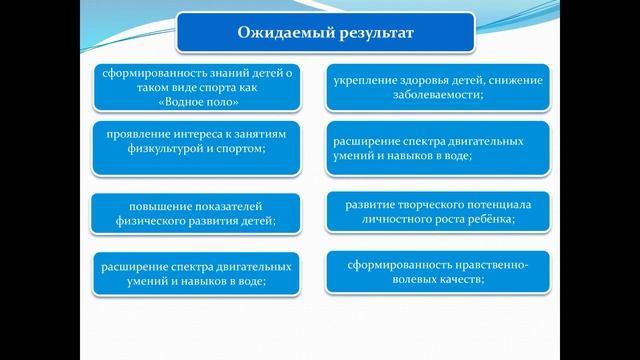 Ожидаемый результат

сформированность знаний детей о таком виде спорта как «Водное поло»

проявление интереса к занятиям физкультурой и спортом;

повышение показателей физического развития детей;

расширение спектра двигательных умений и навыков в воде;

укрепление здоровья детей, снижение заболеваемости;

расширение спектра двигательных умений и навыков в воде;

развитие творческого потенциала личностного роста ребёнка;

сформированность нравственно-волевых качеств;